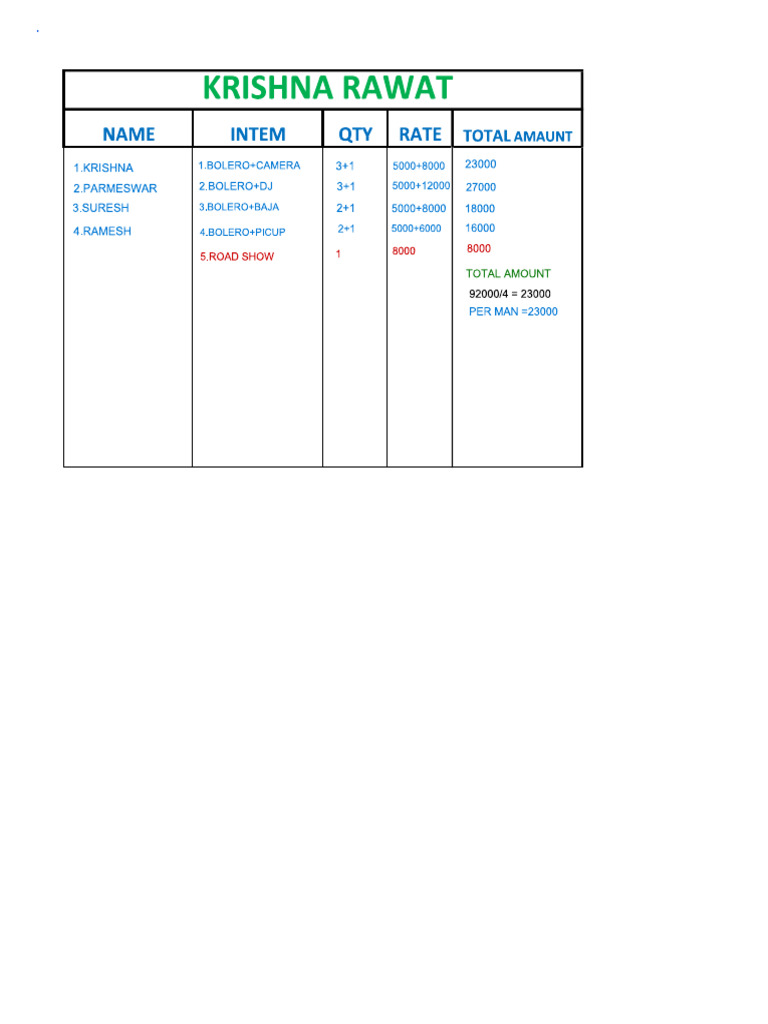 KRISHNA RAWAT

| NAME | INTEM | QTY | RATE | TOTAL AMAUNT |
|---|---|---|---|---|
| 1.KRISHNA | 1.BOLERO+CAMERA | 3+1 | 5000+8000 | 23000 |
| 2.PARMESWAR | 2.BOLERO+DJ | 3+1 | 5000+12000 | 27000 |
| 3.SURESH | 3.BOLERO+BAJA | 2+1 | 5000+8000 | 18000 |
| 4.RAMESH | 4.BOLERO+PICUP | 2+1 | 5000+6000 | 16000 |
| | 5.ROAD SHOW | 1 | 8000 | 8000 |
| | | | | TOTAL AMOUNT |
| | | | | 92000/4 = 23000 |
| | | | | PER MAN =23000 |